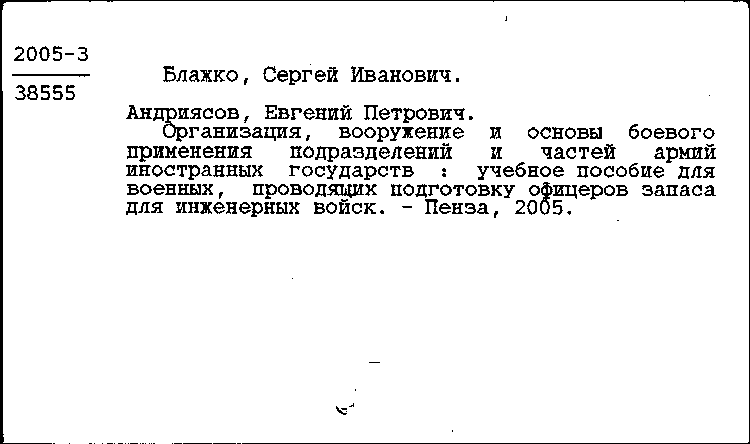 2005-3
38555

Блажко, Сергей Иванович.

Андриясов, Евгений Петрович.
Организация, вооружение и основы боевого применения подразделений и частей армий иностранных государств : учебное пособие для военных, проводящих подготовку офицеров запаса для инженерных войск. - Пенза, 2005.